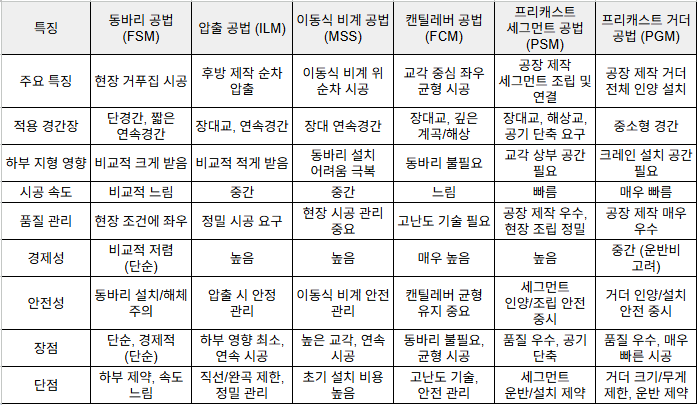 | 특징 | 동바리 공법 (FSM) | 압출 공법 (ILM) | 이동식 비계 공법 (MSS) | 캔틸레버 공법 (FCM) | 프리캐스트 세그먼트 공법 (PSM) | 프리캐스트 거더 공법 (PGM) |
|---|---|---|---|---|---|---|
| 주요 특징 | 현장 거푸집 시공 | 후방 제작 순차 압출 | 이동식 비계 위 순차 시공 | 교각 중심 좌우 균형 시공 | 공장 제작 세그먼트 조립 및 연결 | 공장 제작 거더 전체 인양 설치 |
| 적용 경간장 | 단경간, 짧은 연속경간 | 장대교, 연속경간 | 장대 연속경간 | 장대교, 깊은 계곡/해상 | 장대교, 해상교, 공기 단축 요구 | 중소형 경간 |
| 하부 지형 영향 | 비교적 크게 받음 | 비교적 적게 받음 | 동바리 설치 어려움 극복 | 동바리 불필요 | 교각 상부 공간 필요 | 크레인 설치 공간 필요 |
| 시공 속도 | 비교적 느림 | 중간 | 중간 | 느림 | 빠름 | 매우 빠름 |
| 품질 관리 | 현장 조건에 좌우 | 정밀 시공 요구 | 현장 시공 관리 중요 | 고난도 기술 필요 | 공장 제작 우수, 현장 조립 정밀 | 공장 제작 매우 우수 |
| 경제성 | 비교적 저렴 (단순) | 높음 | 높음 | 매우 높음 | 높음 | 중간 (운반비 고려) |
| 안전성 | 동바리 설치/해체 주의 | 압출 시 안정 관리 | 이동식 비계 안전 관리 | 캔틸레버 균형 유지 중요 | 세그먼트 인양/조립 안전 중시 | 거더 인양/설치 안전 중시 |
| 장점 | 단순, 경제적 (단순) | 하부 영향 최소, 연속 시공 | 높은 교각, 연속 시공 | 동바리 불필요, 균형 시공 | 품질 우수, 공기 단축 | 품질 우수, 매우 빠른 시공 |
| 단점 | 하부 제약, 속도 느림 | 직선/완곡 제한, 정밀 관리 | 초기 설치 비용 높음 | 고난도 기술, 안전 관리 | 세그먼트 운반/설치 제약 | 거더 크기/무게 제한, 운반 제약 |